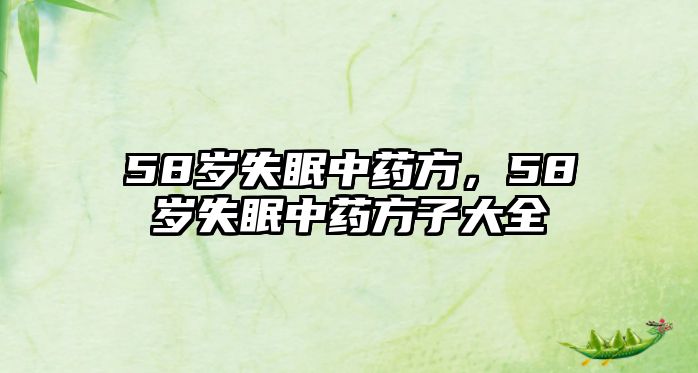 58岁失眠中药方，58岁失眠中药方子大全